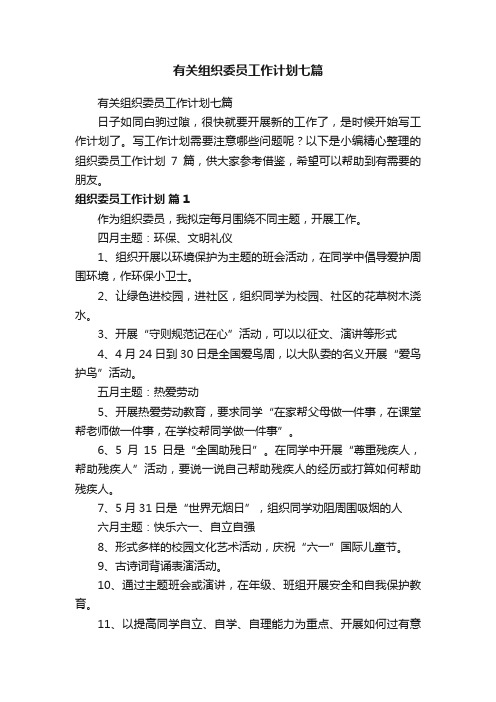 有关组织委员工作计划七篇

有关组织委员工作计划七篇

日子如同白驹过隙，很快就要开展新的工作了，是时候开始写工作计划了。写工作计划需要注意哪些问题呢？以下是小编精心整理的组织委员工作计划 7 篇，供大家参考借鉴，希望可以帮助到有需要的朋友。

组织委员工作计划 篇 1

作为组织委员，我拟定每月围绕不同主题，开展工作。

四月主题：环保、文明礼仪

1、组织开展以环境保护为主题的班会活动，在同学中倡导爱护周围环境，作环保小卫士。

2、让绿色进校园，进社区，组织同学为校园、社区的花草树木浇水。

3、开展“守则规范记在心”活动，可以以征文、演讲等形式

4、4 月 24 日到 30 日是全国爱鸟周，以大队委的名义开展“爱鸟护鸟”活动。

五月主题：热爱劳动

5、开展热爱劳动教育，要求同学“在家帮父母做一件事，在课堂帮老师做一件事，在学校帮同学做一件事”。

6、5 月 15 日是“全国助残日”。在同学中开展“尊重残疾人，帮助残疾人”活动，要说一说自己帮助残疾人的经历或打算如何帮助残疾人。

7、5 月 31 日是“世界无烟日”，组织同学劝阻周围吸烟的人

六月主题：快乐六一、自立自强

8、形式多样的校园文化艺术活动，庆祝“六一”国际儿童节。

9、古诗词背诵表演活动。

10、通过主题班会或演讲，在年级、班组开展安全和自我保护教育。

11、以提高同学自立、自学、自理能力为重点、开展如何过有意